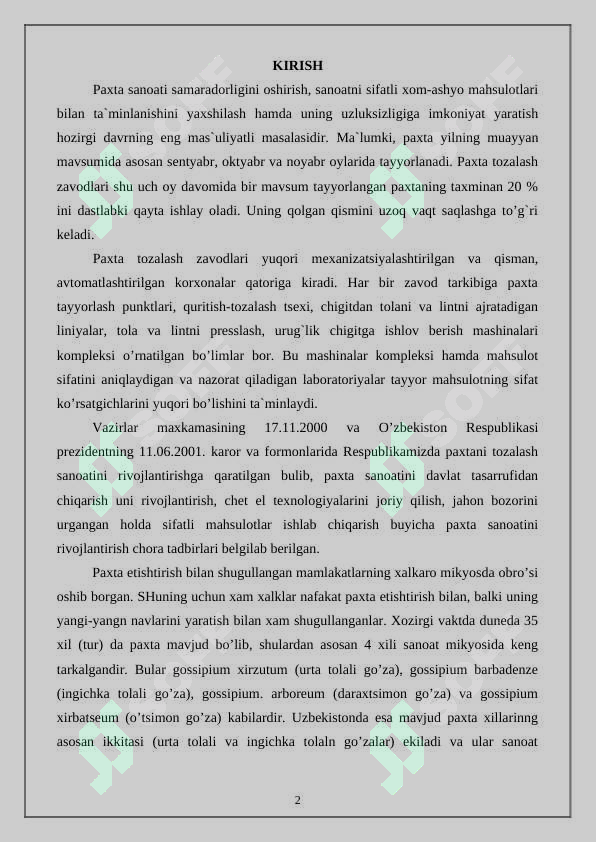 KIRISH

Paxta sanoati samaradorligini oshirish, sanoatni sifatli xom-ashyo mahsulotlari bilan ta`minlanishini yaxshilash hamda uning uzluksizligiga imkoniyat yaratish hozirgi davrning eng mas`uliyatli masalasidir. Ma`lumki, paxta yilning muayyan mavsumida asosan sentyabr, oktyabr va noyabr oylarida tayyorlanadi. Paxta tozalash zavodlari shu uch oy davomida bir mavsum tayyorlangan paxtaning taxminan 20 % ini dastlabki qayta ishlay oladi. Uning qolgan qismini uzoq vaqt saqlashga to’g`ri keladi.

Paxta tozalash zavodlari yuqori mexanizatsiyalashtirilgan va qisman, avtomatlashtirilgan korxonalar qatoriga kiradi. Har bir zavod tarkibiga paxta tayyorlash punktlari, quritish-tozalash tsexi, chigitdan tolani va lintni ajratadigan liniyalar, tola va lintni presslash, urug`lik chigitga ishlov berish mashinalari kompleksi o’rnatilgan bo’limlar bor. Bu mashinalar kompleksi hamda mahsulot sifatini aniqlaydigan va nazorat qiladigan laboratoriyalar tayyor mahsulotning sifat ko’rsatgichlarini yuqori bo’lishini ta`minlaydi.

Vazirlar maxkamasining 17.11.2000 va O’zbekiston Respublikasi prezidentning 11.06.2001. karor va formonlarida Respublikamizda paxtani tozalash sanoatini rivojlantirishga qaratilgan bulib, paxta sanoatini davlat tasarrufidan chiqarish uni rivojlantirish, chet el texnologiyalarini joriy qilish, jahon bozorini urgangan holda sifatli mahsulotlar ishlab chiqarish buyicha paxta sanoatini rivojlantirish chora tadbirlari belgilab berilgan.

Paxta etishtirish bilan shugullangan mamlakatlarning xalkaro mikyosda obro’si oshib borgan. SHuning uchun xam xalklar nafakat paxta etishtirish bilan, balki uning yangi-yangn navlarini yaratish bilan xam shugullanganlar. Xozirgi vaktda duneda 35 xil (tur) da paxta mavjud bo’lib, shulardan asosan 4 xili sanoat mikyosida keng tarkalgandir. Bular gossipium xirzutum (urta tolali go’za), gossipium barbadenze (ingichka tolali go’za), gossipium. arboreum (daraxtsimon go’za) va gossipium xirbatseum (o’tsimon go’za) kabilardir. Uzbekistonda esa mavjud paxta xillarinng asosan ikkitasi (urta tolali va ingichka tolaln go’zalar) ekiladi va ular sanoat

2